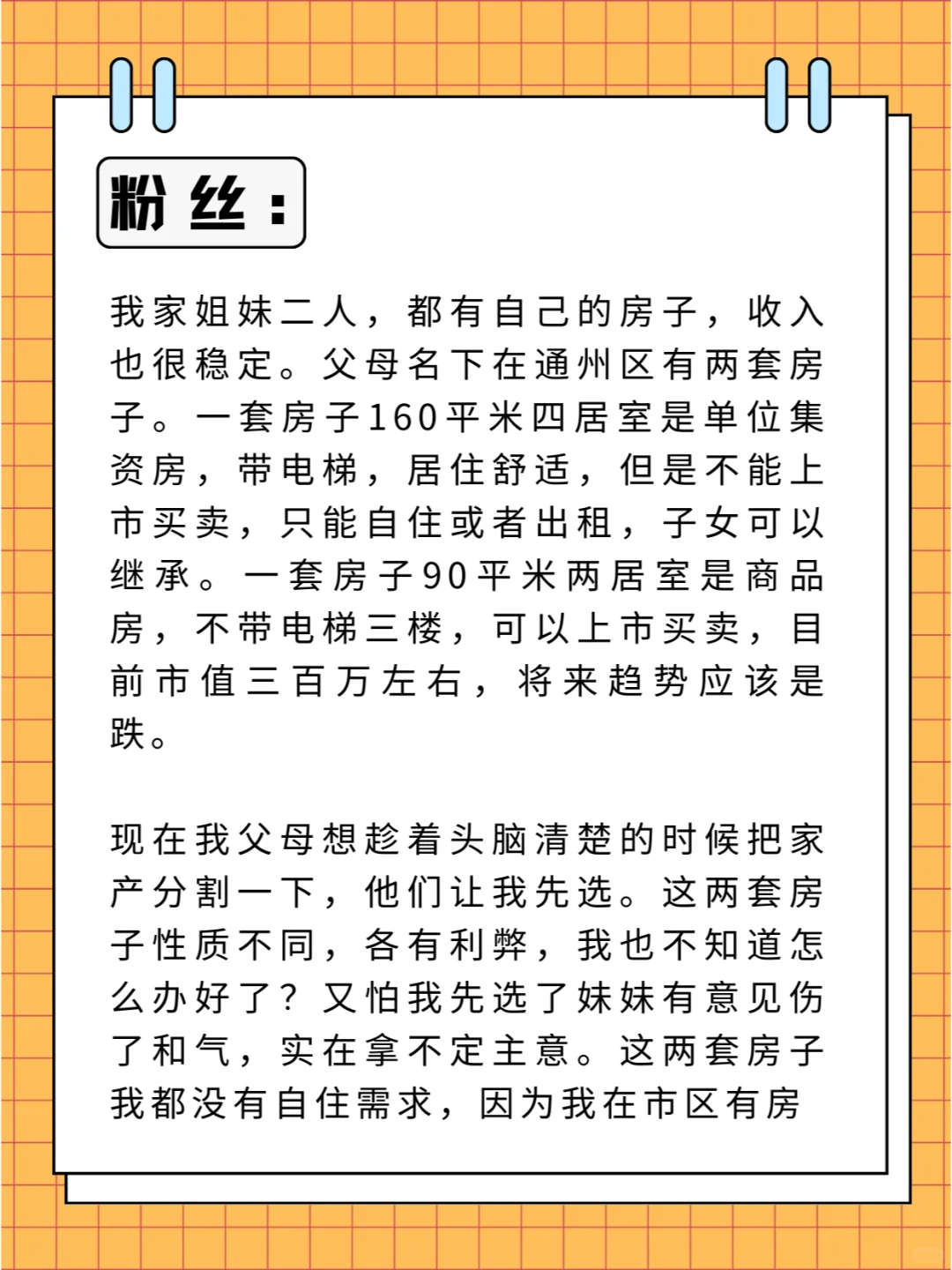 粉丝：

我家姐妹二人，都有自己的房子，收入也很稳定。父母名下在通州区有两套房子。一套房子160平米四居室是单位集资房，带电梯，居住舒适，但是不能上市买卖，只能自住或者出租，子女可以继承。一套房子90平米两居室是商品房，不带电梯三楼，可以上市买卖，目前市值三百万左右，将来趋势应该是跌。

现在我父母想趁着头脑清楚的时候把家产分割一下，他们让我先选。这两套房子性质不同，各有利弊，我也不知道怎么办好了？又怕我先选了妹妹有意见伤了和气，实在拿不定主意。这两套房子我都没有自住需求，因为我在市区有房